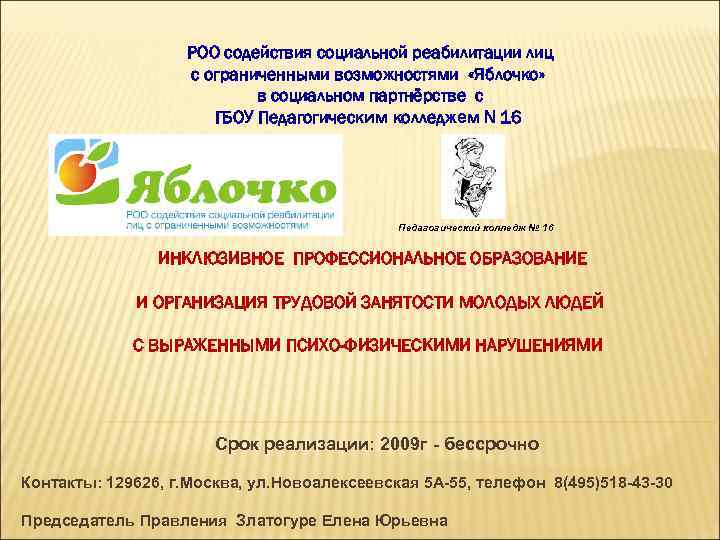 РОО содействия социальной реабилитации лиц с ограниченными возможностями «Яблочко» в социальном партнёрстве с ГБОУ Педагогическим колледжем N 16

Яблочко
РОО содействия социальной реабилитации лиц с ограниченными возможностями

Педагогический колледж № 16

ИНКЛЮЗИВНОЕ ПРОФЕССИОНАЛЬНОЕ ОБРАЗОВАНИЕ

И ОРГАНИЗАЦИЯ ТРУДОВОЙ ЗАНЯТОСТИ МОЛОДЫХ ЛЮДЕЙ

С ВЫРАЖЕННЫМИ ПСИХО-ФИЗИЧЕСКИМИ НАРУШЕНИЯМИ

Срок реализации: 2009г - бессрочно

Контакты: 129626, г.Москва, ул.Новоалексеевская 5А-55, телефон 8(495)518-43-30

Председатель Правления Златогуре Елена Юрьевна